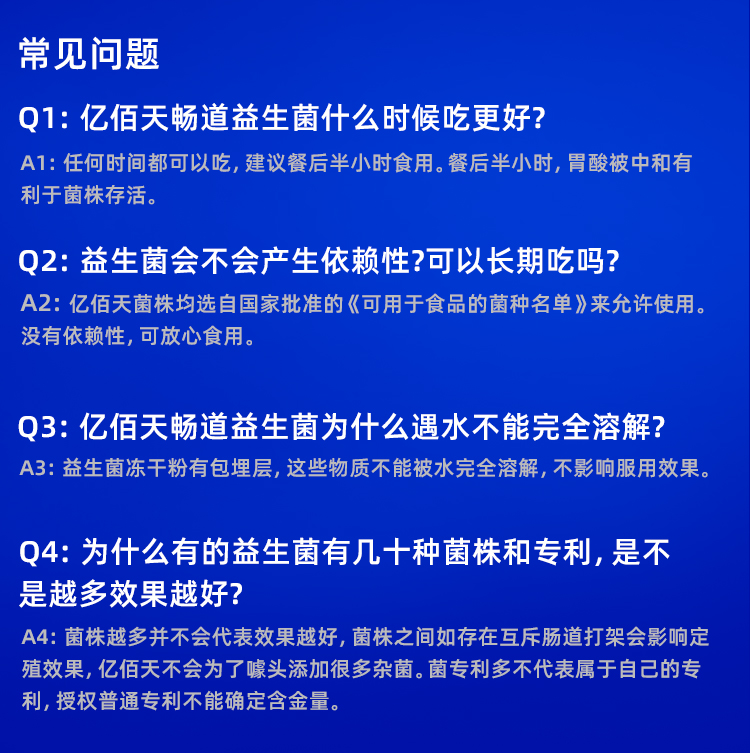 常见问题

Q1: 亿佰天畅道益生菌什么时候吃更好?

A1: 任何时间都可以吃, 建议餐后半小时食用。餐后半小时, 胃酸被中和有利于菌株存活。

Q2: 益生菌会不会产生依赖性?可以长期吃吗?

A2: 亿佰天菌株均选自国家批准的《可用于食品的菌种名单》来允许使用。没有依赖性, 可放心食用。

Q3: 亿佰天畅道益生菌为什么遇水不能完全溶解?

A3: 益生菌冻干粉有包埋层, 这些物质不能被水完全溶解, 不影响服用效果。

Q4: 为什么有的益生菌有几十种菌株和专利, 是不是越多效果越好?

A4: 菌株越多并不会代表效果越好, 菌株之间如存在互斥肠道打架会影响定殖效果, 亿佰天不会为了噱头添加很多杂菌。菌专利多不代表属于自己的专利, 授权普通专利不能确定含金量。